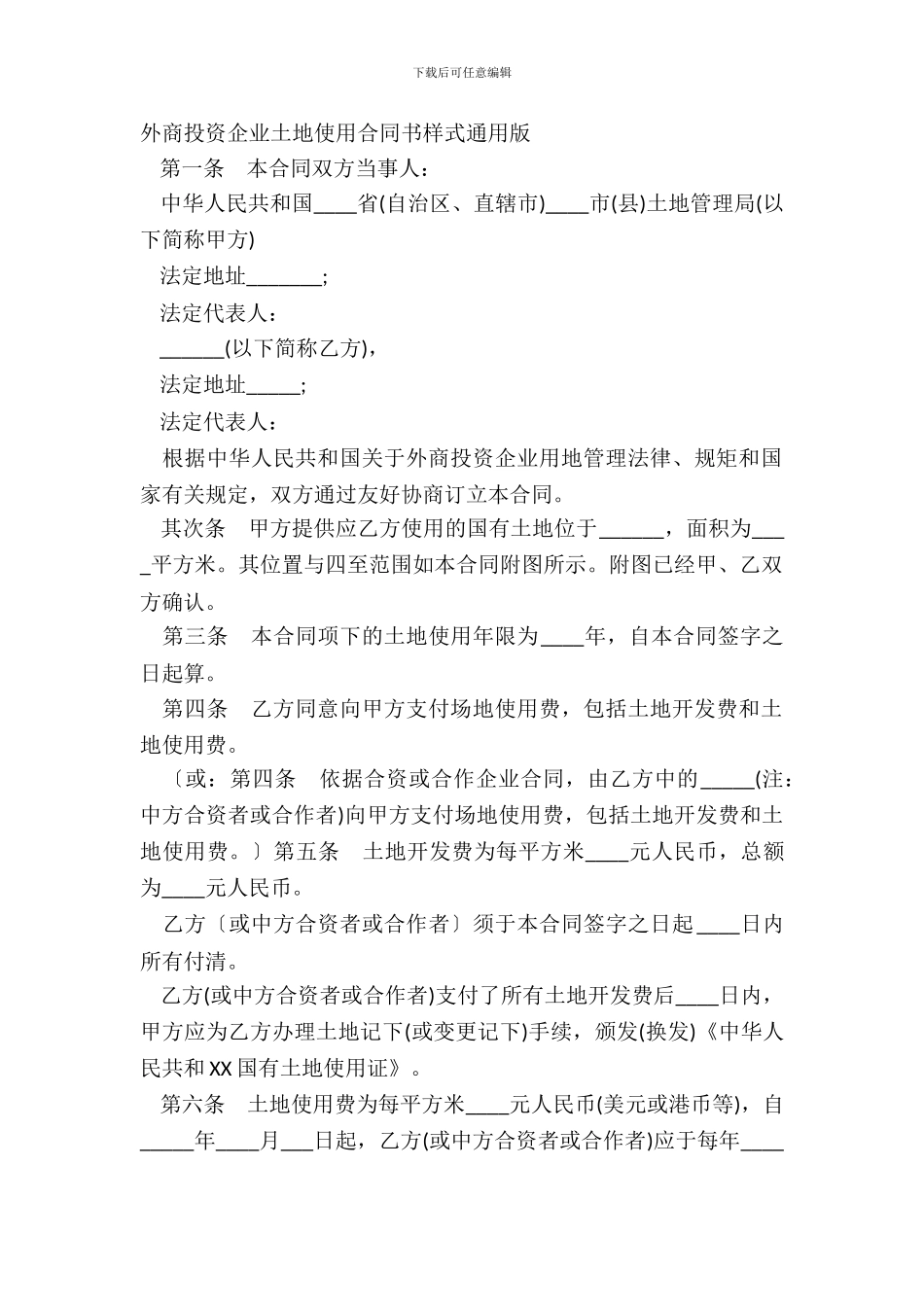 下载后可任意编辑

外商投资企业土地使用合同书样式通用版

第一条 本合同双方当事人：

中华人民共和国____省(自治区、直辖市)____市(县)土地管理局(以下简称甲方)

法定地址_______;

法定代表人：

______(以下简称乙方)，

法定地址_____;

法定代表人：

根据中华人民共和国关于外商投资企业用地管理法律、规矩和国家有关规定，双方通过友好协商订立本合同。

其次条 甲方提供应乙方使用的国有土地位于______，面积为____平方米。其位置与四至范围如本合同附图所示。附图已经甲、乙双方确认。

第三条 本合同项下的土地使用年限为____年，自本合同签字之日起算。

第四条 乙方同意向甲方支付场地使用费，包括土地开发费和土地使用费。

〔或：第四条 依据合资或合作企业合同，由乙方中的_____(注：中方合资者或合作者)向甲方支付场地使用费，包括土地开发费和土地使用费。〕第五条 土地开发费为每平方米____元人民币，总额为____元人民币。

乙方〔或中方合资者或合作者〕须于本合同签字之日起____日内所有付清。

乙方(或中方合资者或合作者)支付了所有土地开发费后____日内，甲方应为乙方办理土地记下(或变更记下)手续，颁发(换发)《中华人民共和XX国有土地使用证》。

第六条 土地使用费为每平方米____元人民币(美元或港币等)，自_____年____月___日起，乙方(或中方合资者或合作者)应于每年____